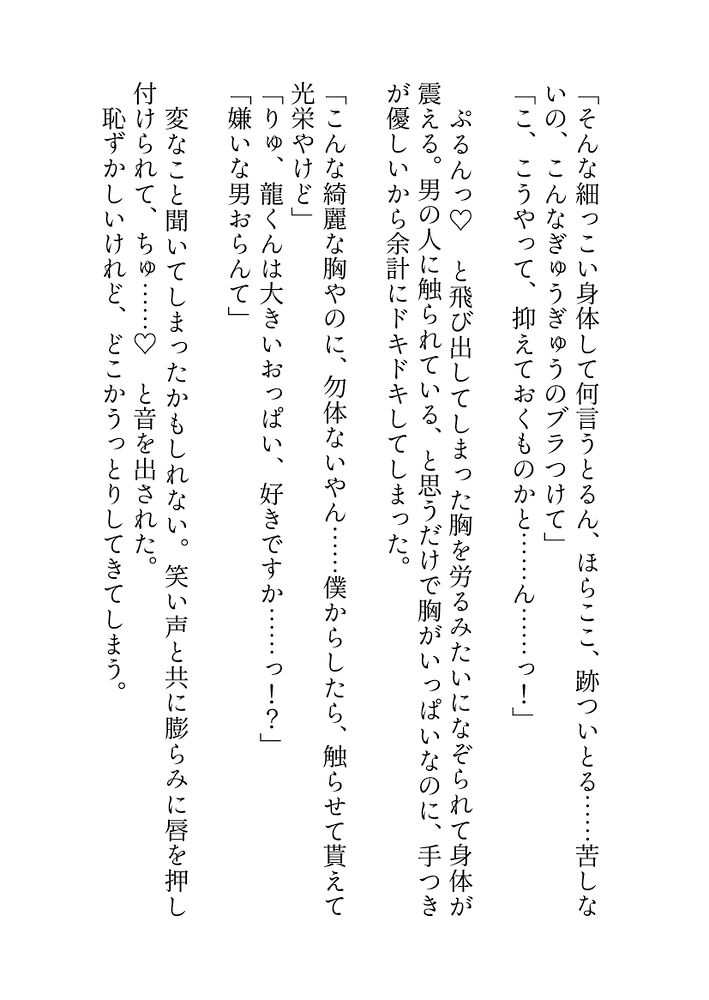 「そんな細っこい身体して何言うとるん、ほらここ、跡ついとる……苦しないの、こんなぎゅうぎゅうのブラつけて」
「こ、こうやって、抑えておくものかと……ん……っ！」

ぷるんっ♡　と飛び出してしまった胸を労るみたいになぞられて身体が震える。男の人に触られている、と思うだけで胸がいっぱいなのに、手つきが優しいから余計にドキドキしてしまった。

「こんな綺麗な胸やのに、勿体ないやん……僕からしたら、触らせて貰えて光栄やけど」
「りゅ、龍くんは大きいおっぱい、好きですか……っ！？」
「嫌いな男おらんて」

変なこと聞いてしまったかもしれない。笑い声と共に膨らみに唇を押し付けられて、ちゅ……♡　と音を出された。
恥ずかしいけれど、どこかうっとりしてきてしまう。